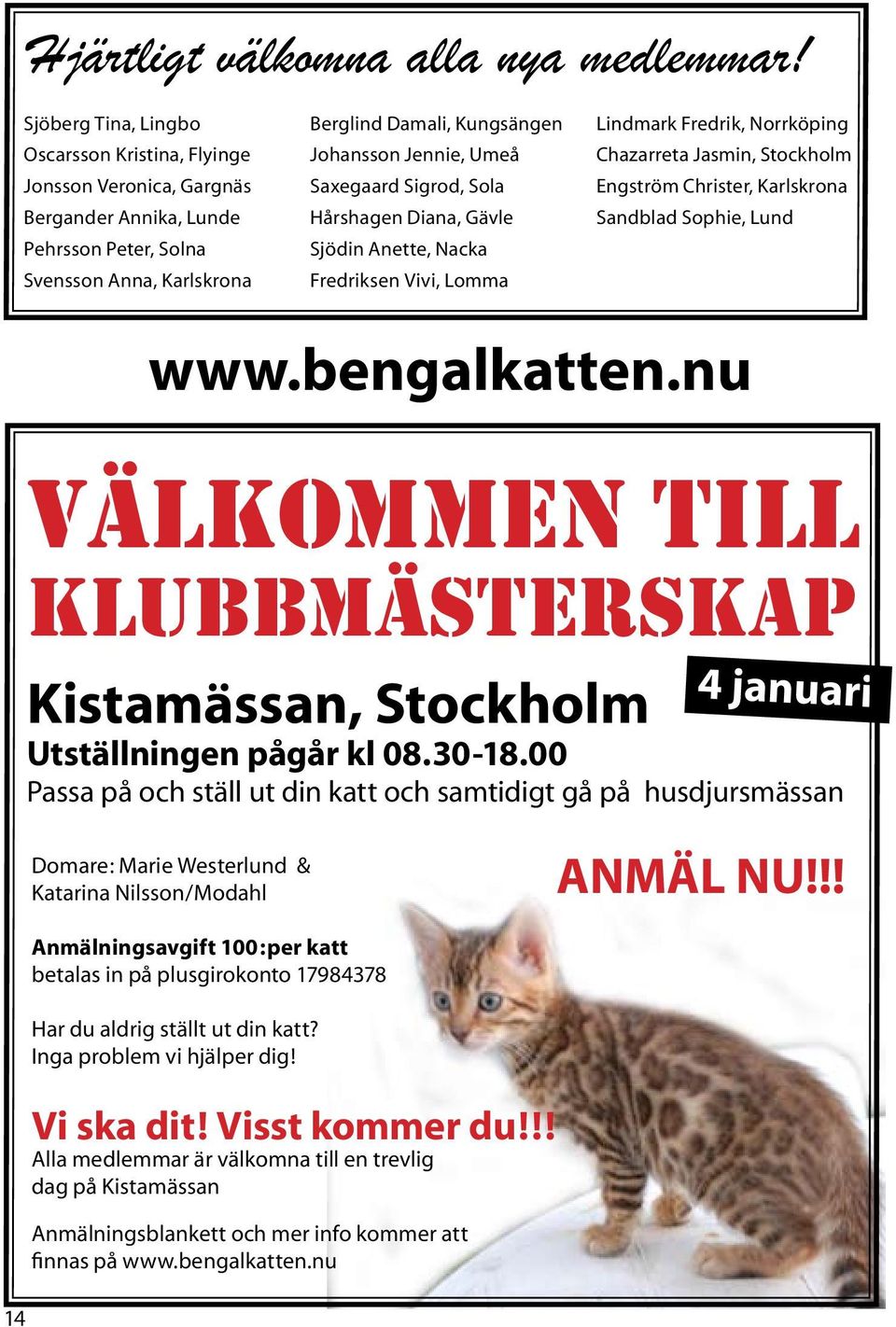 Hjärtligt välkomna alla nya medlemmar!

Sjöberg Tina, Lingbo
Oscarsson Kristina, Flyinge
Jonsson Veronica, Gargnäs
Bergander Annika, Lunde
Pehrsson Peter, Solna
Svensson Anna, Karlskrona

Berglind Damali, Kungsängen
Johansson Jennie, Umeå
Saxegaard Sigrod, Sola
Hårshagen Diana, Gävle
Sjödin Anette, Nacka
Fredriksen Vivi, Lomma

Lindmark Fredrik, Norrköping
Chazarreta Jasmin, Stockholm
Engström Christer, Karlskrona
Sandblad Sophie, Lund

www.bengalkatten.nu

VÄLKOMMEN TILL KLUBBMÄSTERSKAP

Kistamässan, Stockholm

4 januari

Utställningen pågår kl 08.30-18.00
Passa på och ställ ut din katt och samtidigt gå på husdjursmässan

Domare: Marie Westerlund & Katarina Nilsson/Modahl

ANMÄL NU!!!

Anmälningsavgift 100:per katt
betalas in på plusgirokonto 17984378

Har du aldrig ställt ut din katt?
Inga problem vi hjälper dig!

Vi ska dit! Visst kommer du!!!
Alla medlemmar är välkomna till en trevlig dag på Kistamässan

Anmälningsblankett och mer info kommer att finnas på www.bengalkatten.nu

14